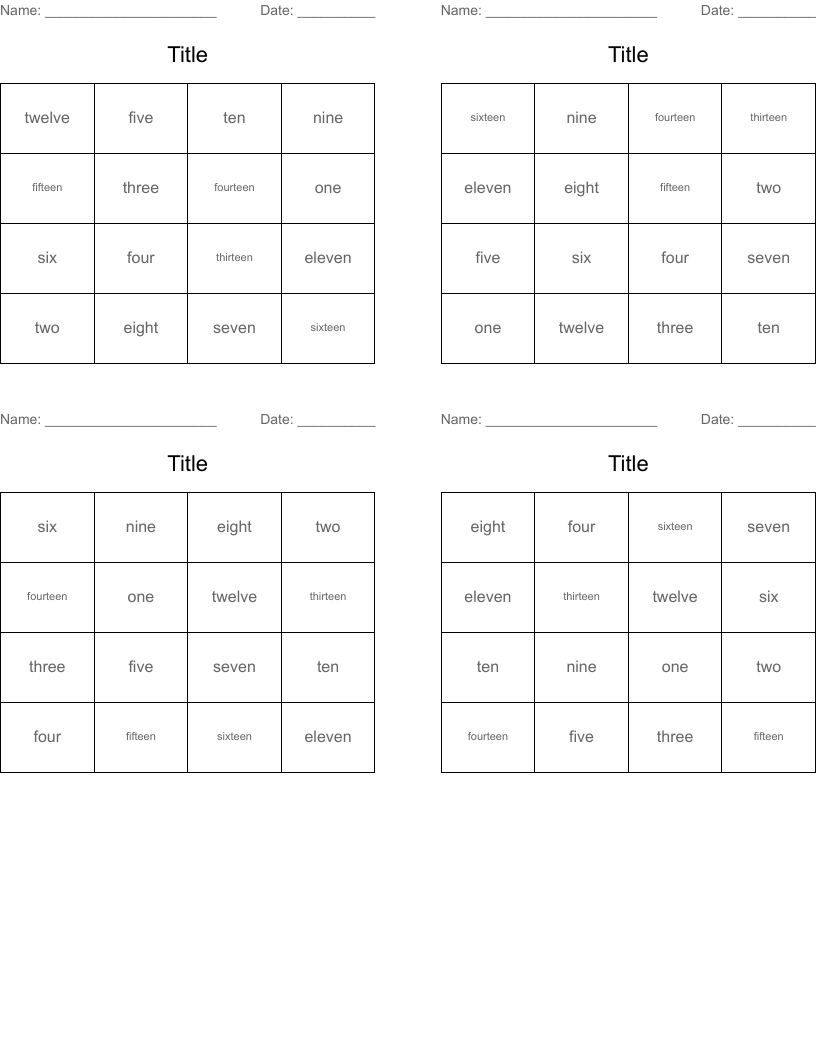 Name: ______________________ Date: __________

Title

| twelve | five | ten | nine |
|---|---|---|---|
| fifteen | three | fourteen | one |
| six | four | thirteen | eleven |
| two | eight | seven | sixteen |

Name: ______________________ Date: __________

Title

| sixteen | nine | fourteen | thirteen |
|---|---|---|---|
| eleven | eight | fifteen | two |
| five | six | four | seven |
| one | twelve | three | ten |

Name: ______________________ Date: __________

Title

| six | nine | eight | two |
|---|---|---|---|
| fourteen | one | twelve | thirteen |
| three | five | seven | ten |
| four | fifteen | sixteen | eleven |

Name: ______________________ Date: __________

Title

| eight | four | sixteen | seven |
|---|---|---|---|
| eleven | thirteen | twelve | six |
| ten | nine | one | two |
| fourteen | five | three | fifteen |